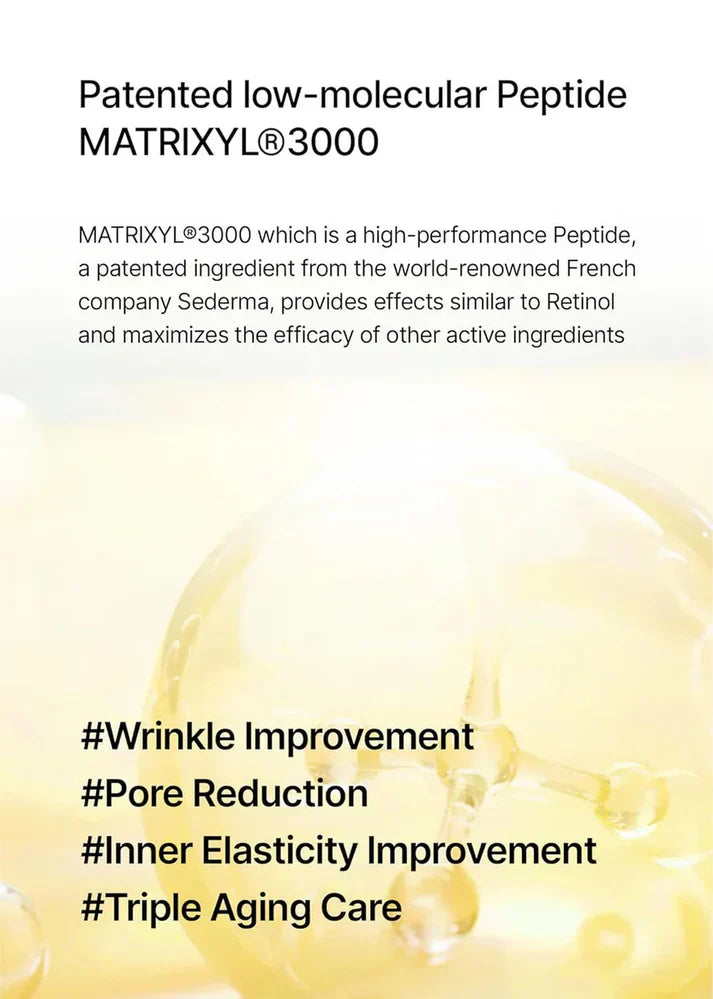 Patented low-molecular Peptide
MATRIXYL®3000

MATRIXYL®3000 which is a high-performance Peptide, a patented ingredient from the world-renowned French company Sederma, provides effects similar to Retinol and maximizes the efficacy of other active ingredients

#Wrinkle Improvement
#Pore Reduction
#Inner Elasticity Improvement
#Triple Aging Care